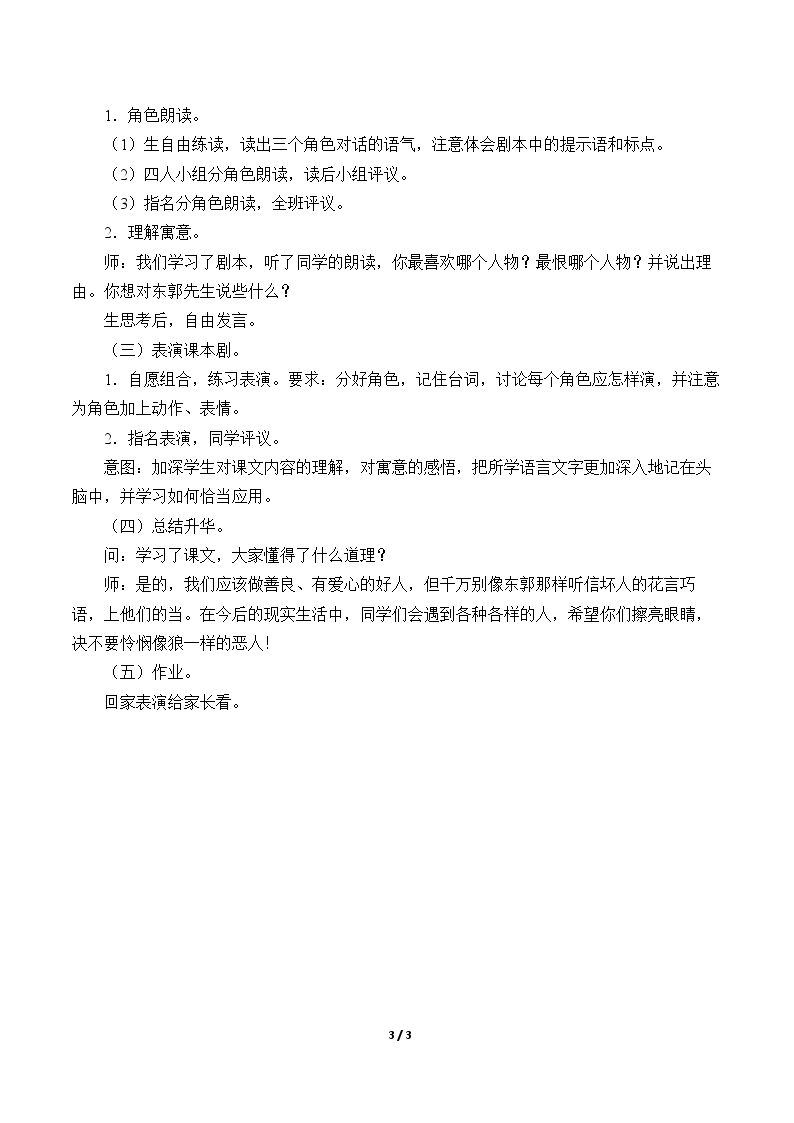 1．角色朗读。

（1）生自由练读，读出三个角色对话的语气，注意体会剧本中的提示语和标点。

（2）四人小组分角色朗读，读后小组评议。

（3）指名分角色朗读，全班评议。

2．理解寓意。

师：我们学习了剧本，听了同学的朗读，你最喜欢哪个人物？最恨哪个人物？并说出理由。你想对东郭先生说些什么？

生思考后，自由发言。

（三）表演课本剧。

1．自愿组合，练习表演。要求：分好角色，记住台词，讨论每个角色应怎样演，并注意为角色加上动作、表情。

2．指名表演，同学评议。

意图：加深学生对课文内容的理解，对寓意的感悟，把所学语言文字更加深入地记在头脑中，并学习如何恰当应用。

（四）总结升华。

问：学习了课文，大家懂得了什么道理？

师：是的，我们应该做善良、有爱心的好人，但千万别像东郭那样听信坏人的花言巧语，上他们的当。在今后的现实生活中，同学们会遇到各种各样的人，希望你们擦亮眼睛，决不要怜悯像狼一样的恶人！

（五）作业。

回家表演给家长看。

3 / 3